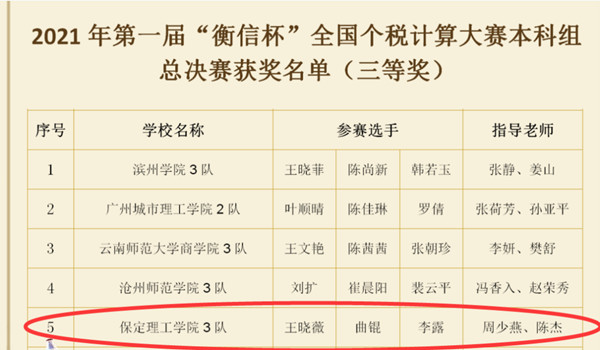 2021 年第一届“衡信杯”全国个税计算大赛本科组总决赛获奖名单（三等奖）

| 序号 | 学校名称 | 参赛选手 | | | 指导老师 |
|---|---|---|---|---|---|
| 1 | 滨州学院 3 队 | 王晓菲 | 陈尚新 | 韩若玉 | 张静、姜山 |
| 2 | 广州城市理工学院 2 队 | 叶顺晴 | 陈佳琳 | 罗倩 | 张荷芳、孙亚平 |
| 3 | 云南师范大学商学院 3 队 | 王文艳 | 陈茜茜 | 张朝珍 | 李妍、樊舒 |
| 4 | 沧州师范学院 3 队 | 刘扩 | 崔晨阳 | 裴云平 | 冯香入、赵荣秀 |
| 5 | 保定理工学院 3 队 | 王晓薇 | 曲锟 | 李露 | 周少燕、陈杰 |